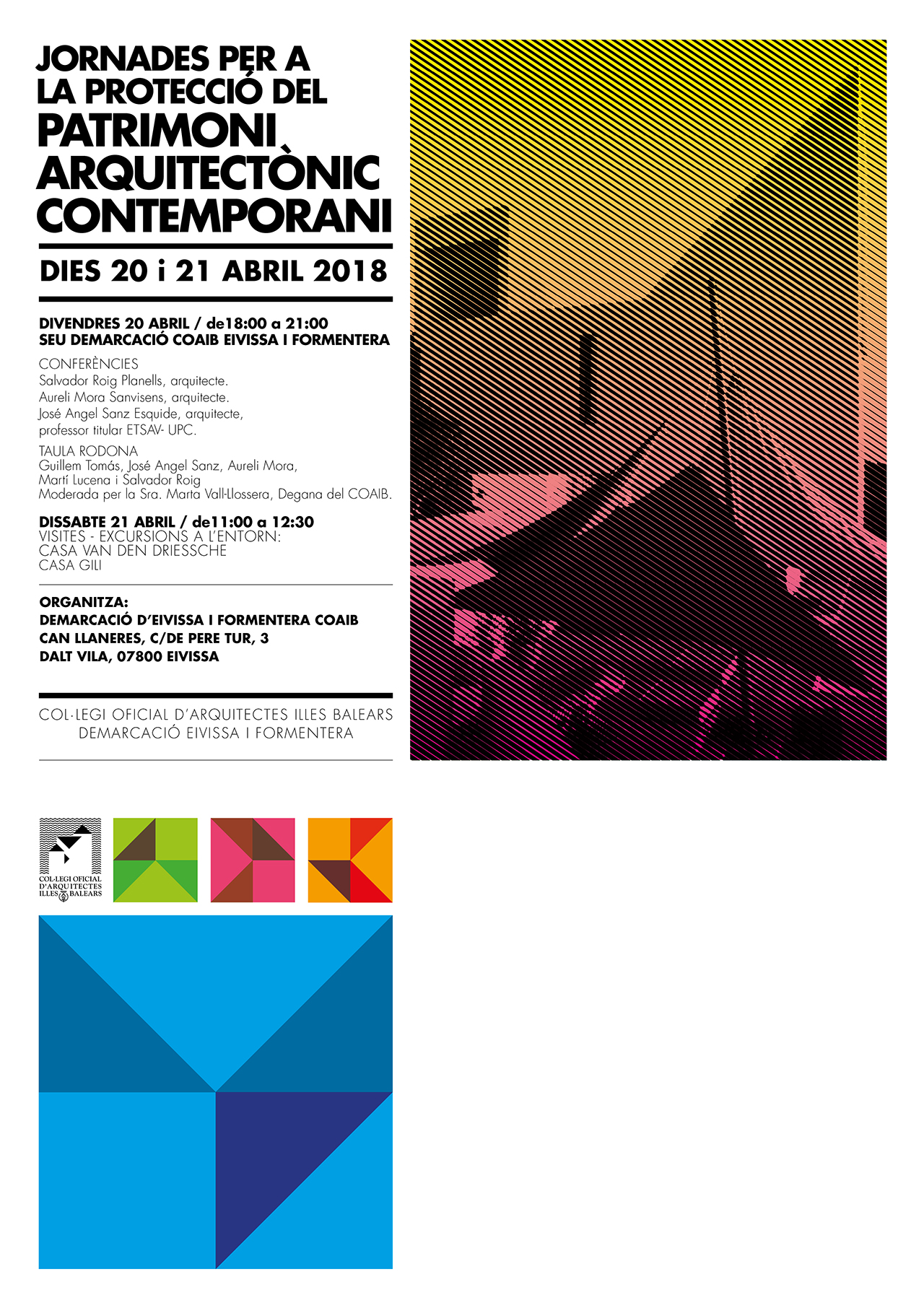 JORNADES PER A
LA PROTECCIÓ DEL
PATRIMONI
ARQUITECTÒNIC
CONTEMPORANI

DIES 20 i 21 ABRIL 2018

DIVENDRES 20 ABRIL / de18:00 a 21:00
SEU DEMARCACIÓ COAIB EIVISSA I FORMENTERA

CONFERÈNCIES
Salvador Roig Planells, arquitecte.
Aureli Mora Sanvisens, arquitecte.
José Angel Sanz Esquide, arquitecte,
professor titular ETSAV- UPC.

TAULA RODONA
Guillem Tomás, José Angel Sanz, Aureli Mora,
Martí Lucena i Salvador Roig
Moderada per la Sra. Marta Vall-Llossera, Degana del COAIB.

DISSABTE 21 ABRIL / de11:00 a 12:30
VISITES - EXCURSIONS A L'ENTORN:
CASA VAN DEN DRIESSCHE
CASA GILI

ORGANITZA:
DEMARCACIÓ D'EIVISSA I FORMENTERA COAIB
CAN LLANERES, C/DE PERE TUR, 3
DALT VILA, 07800 EIVISSA

COL·LEGI OFICIAL D'ARQUITECTES ILLES BALEARS
DEMARCACIÓ EIVISSA I FORMENTERA

COL·LEGI OFICIAL
D'ARQUITECTES
ILLES BALEARS